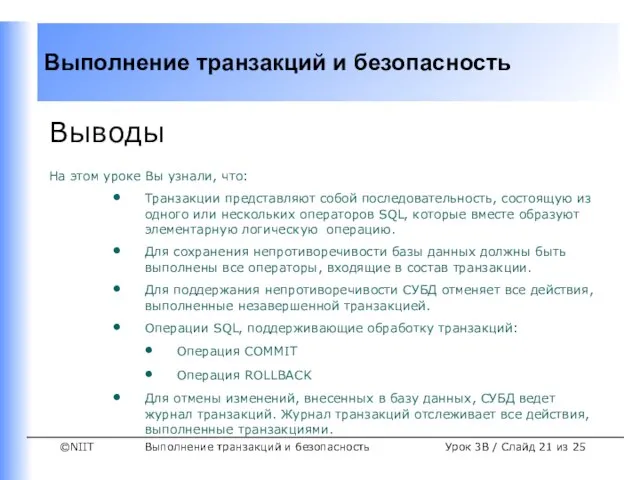 Выполнение транзакций и безопасность

Выводы

На этом уроке Вы узнали, что:

• Транзакции представляют собой последовательность, состоящую из одного или нескольких операторов SQL, которые вместе образуют элементарную логическую операцию.

• Для сохранения непротиворечивости базы данных должны быть выполнены все операторы, входящие в состав транзакции.

• Для поддержания непротиворечивости СУБД отменяет все действия, выполненные незавершенной транзакцией.

• Операции SQL, поддерживающие обработку транзакций:

• Операция COMMIT

• Операция ROLLBACK

• Для отмены изменений, внесенных в базу данных, СУБД ведет журнал транзакций. Журнал транзакций отслеживает все действия, выполненные транзакциями.

©NIIT Выполнение транзакций и безопасность Урок 3B / Слайд 21 из 25